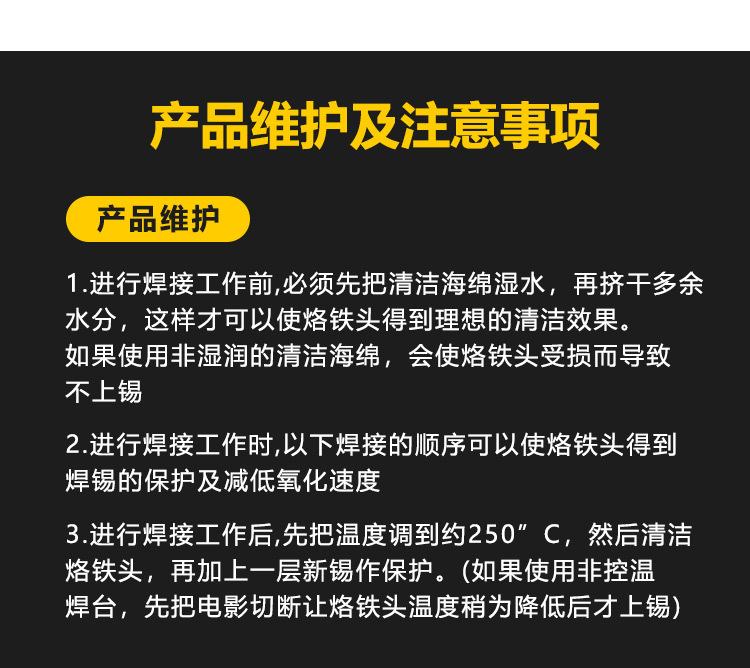 产品维护及注意事项

产品维护

1.进行焊接工作前,必须先把清洁海绵湿水，再挤干多余水分，这样才可以使烙铁头得到理想的清洁效果。如果使用非湿润的清洁海绵，会使烙铁头受损而导致不上锡

2.进行焊接工作时,以下焊接的顺序可以使烙铁头得到焊锡的保护及减低氧化速度

3.进行焊接工作后,先把温度调到约250”C，然后清洁烙铁头，再加上一层新锡作保护。(如果使用非控温焊台，先把电影切断让烙铁头温度稍为降低后才上锡)